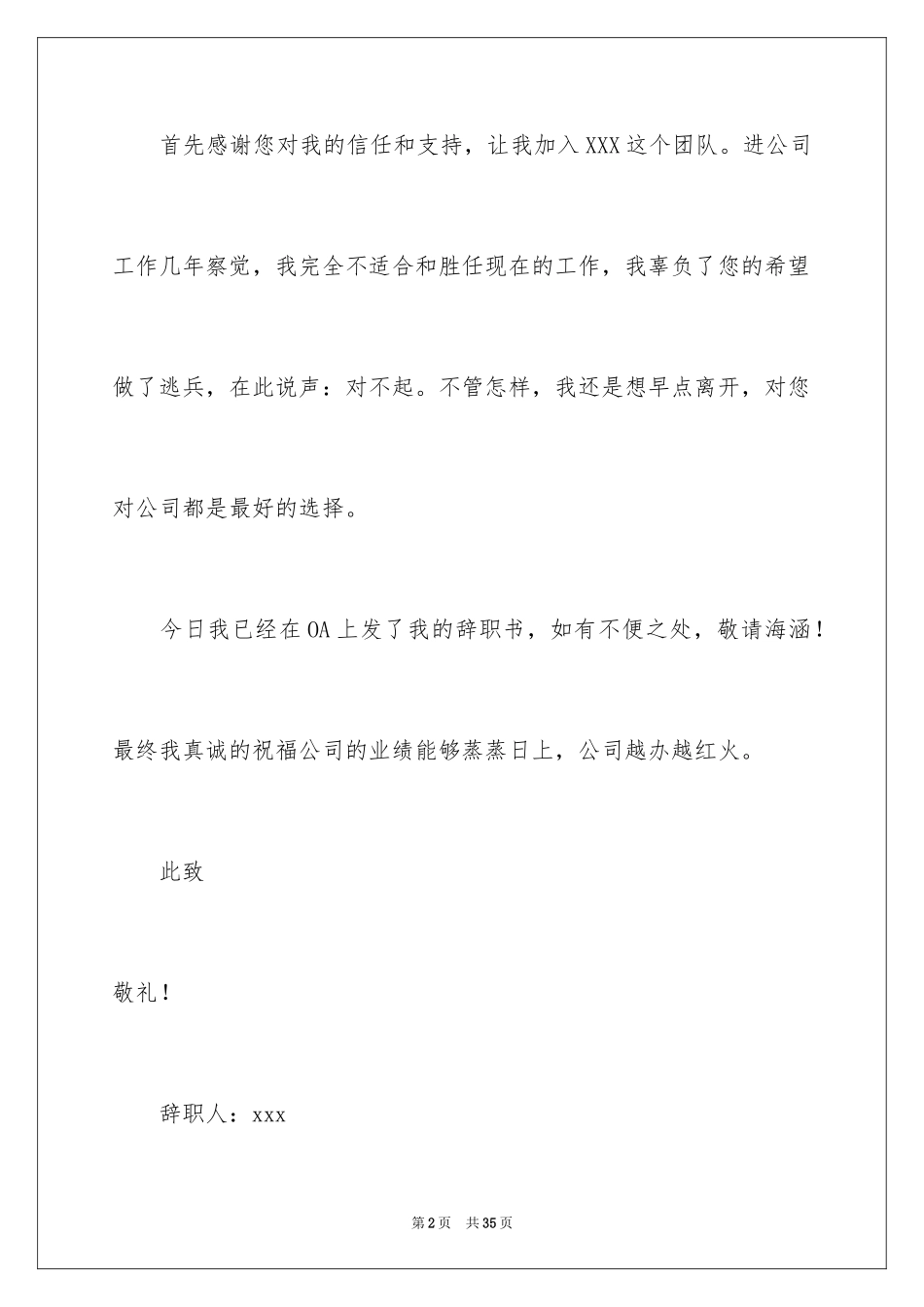 首先感谢您对我的信任和支持，让我加入XXX这个团队。进公司工作几年察觉，我完全不适合和胜任现在的工作，我辜负了您的希望做了逃兵，在此说声：对不起。不管怎样，我还是想早点离开，对您对公司都是最好的选择。

今日我已经在OA上发了我的辞职书，如有不便之处，敬请海涵！最终我真诚的祝福公司的业绩能够蒸蒸日上，公司越办越红火。

此致

敬礼！

辞职人：xxx

第2页 共35页